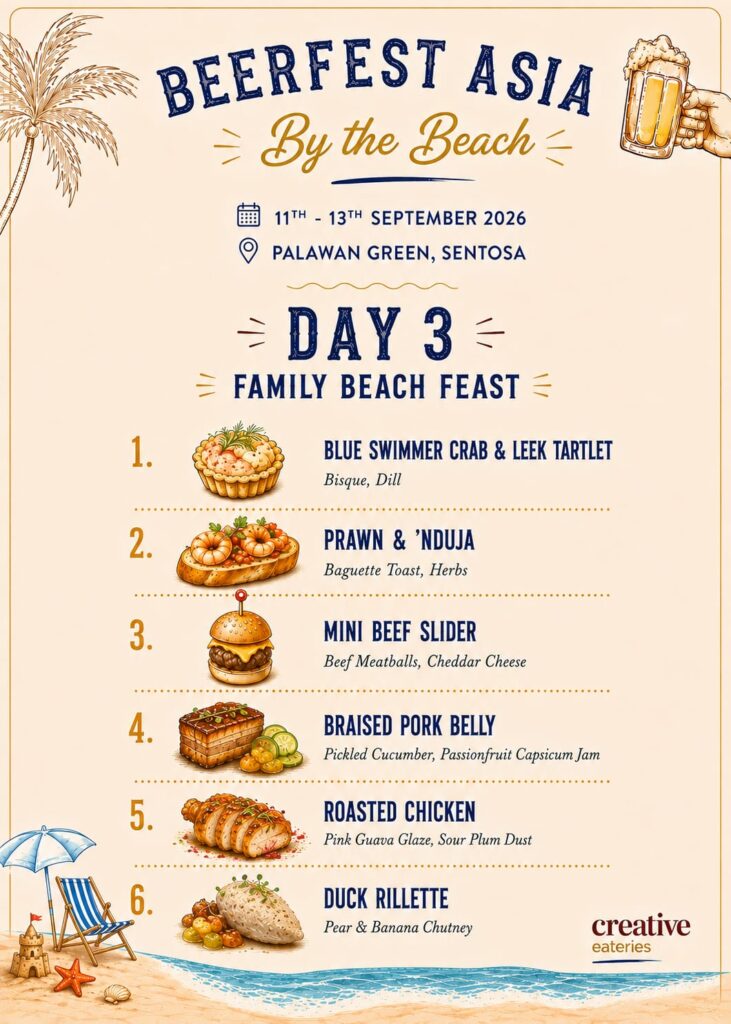 BEERFEST ASIA
By the Beach

11TH - 13TH SEPTEMBER 2026
PALAWAN GREEN, SENTOSA

DAY 3
FAMILY BEACH FEAST

1.
BLUE SWIMMER CRAB & LEEK TARTLET
Bisque, Dill

2.
PRAWN & 'NDUJA
Baguette Toast, Herbs

3.
MINI BEEF SLIDER
Beef Meatballs, Cheddar Cheese

4.
BRAISED PORK BELLY
Pickled Cucumber, Passionfruit Capsicum Jam

5.
ROASTED CHICKEN
Pink Guava Glaze, Sour Plum Dust

6.
DUCK RILLETTE
Pear & Banana Chutney

creative
eateries